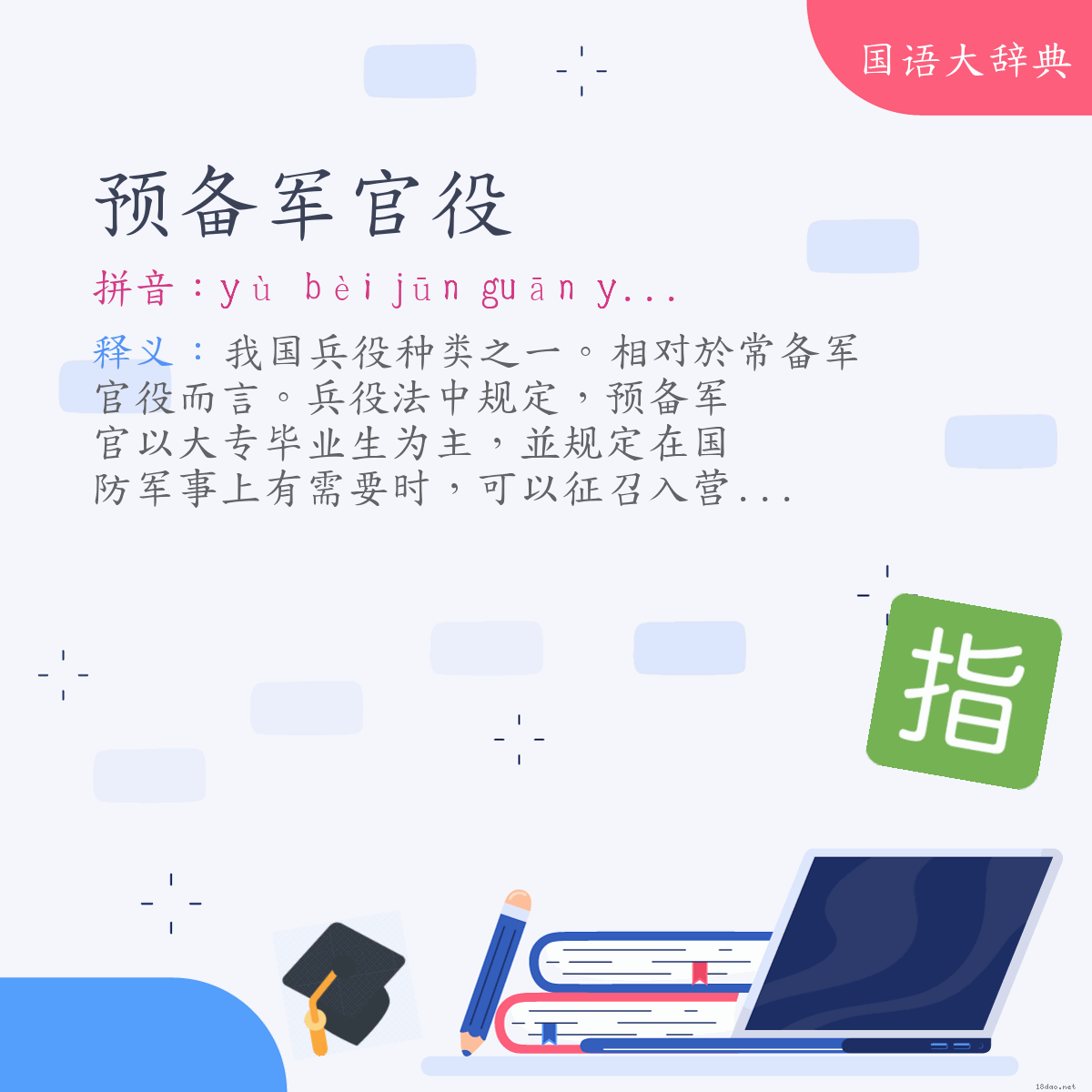 国语大辞典

预备军官役

拼音：yù bèi jūn guān y...

释义：我国兵役种类之一。相对於常备军官役而言。兵役法中规定，预备军官以大专毕业生为主，並规定在国防军事上有需要时，可以征召入营...

指

18dao.net